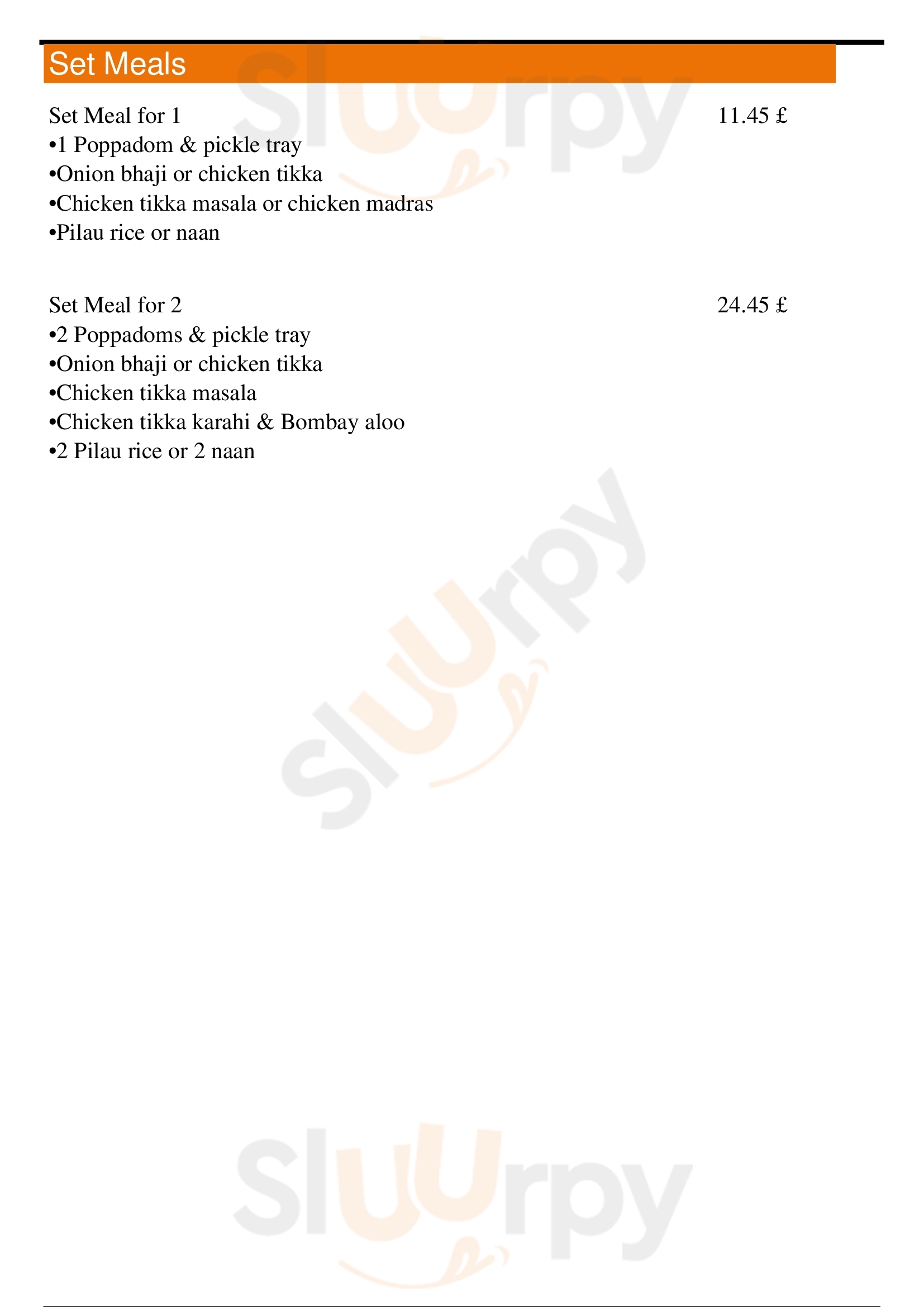 Set Meals

Set Meal for 1 11.45 £
•1 Poppadom & pickle tray
•Onion bhaji or chicken tikka
•Chicken tikka masala or chicken madras
•Pilau rice or naan

Set Meal for 2 24.45 £
•2 Poppadoms & pickle tray
•Onion bhaji or chicken tikka
•Chicken tikka masala
•Chicken tikka karahi & Bombay aloo
•2 Pilau rice or 2 naan

Sluurpy
Sluurpy
Sluurpy